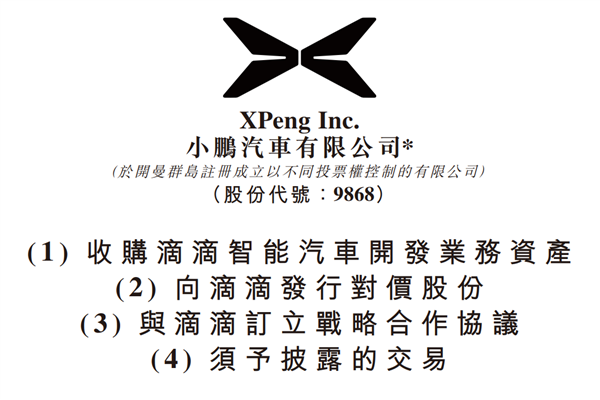 XPeng Inc.
小鵬汽車有限公司*
(於開曼群島註冊成立以不同投票權控制的有限公司)
(股份代號：9868)

(1) 收購滴滴智能汽車開發業務資產
(2) 向滴滴發行對價股份
(3) 與滴滴訂立戰略合作協議
(4) 須予披露的交易